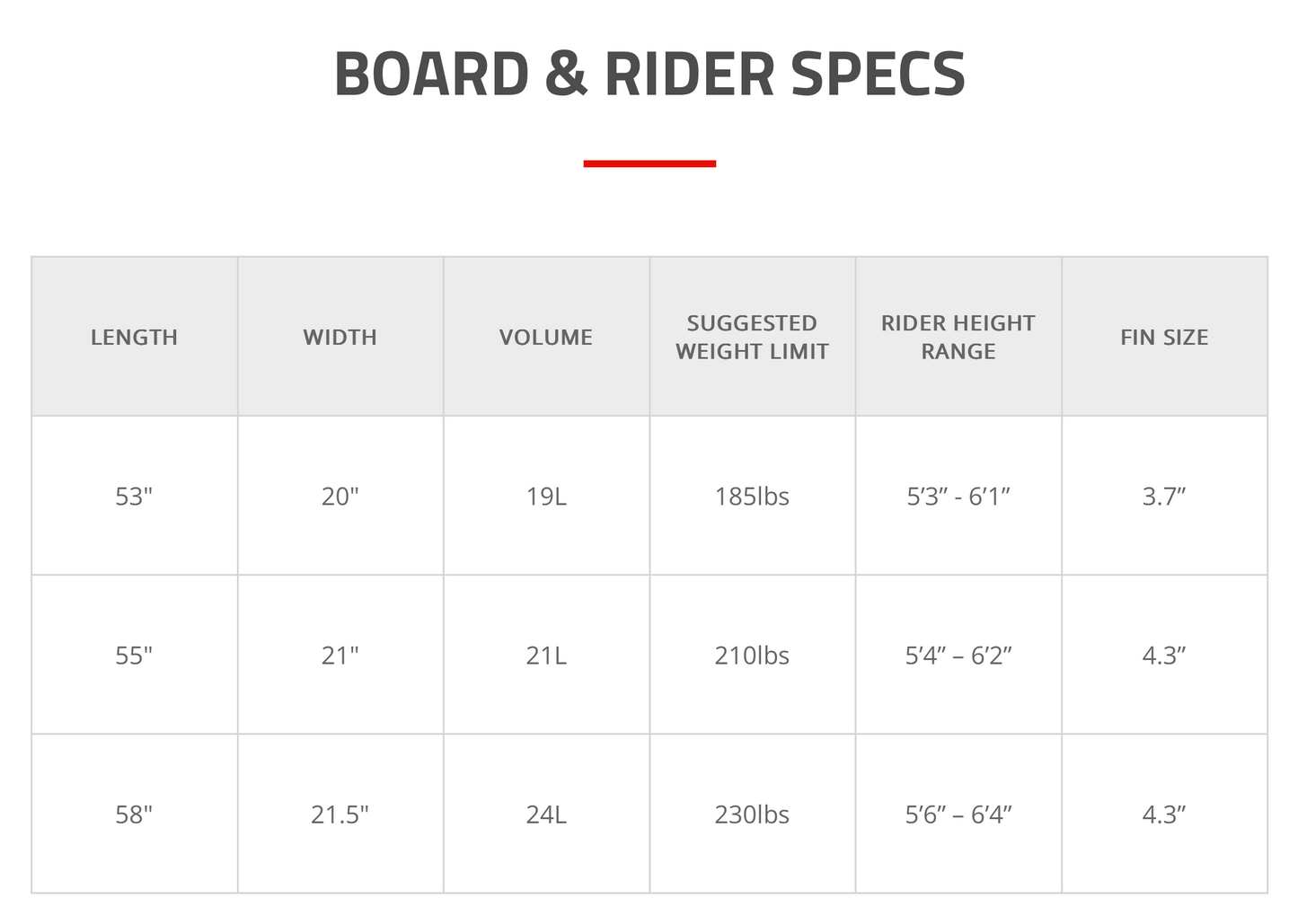 BOARD & RIDER SPECS

| LENGTH | WIDTH | VOLUME | SUGGESTED WEIGHT LIMIT | RIDER HEIGHT RANGE | FIN SIZE |
|---|---|---|---|---|---|
| 53" | 20" | 19L | 185lbs | 5'3" - 6'1" | 3.7" |
| 55" | 21" | 21L | 210lbs | 5'4" – 6'2" | 4.3" |
| 58" | 21.5" | 24L | 230lbs | 5'6" – 6'4" | 4.3" |